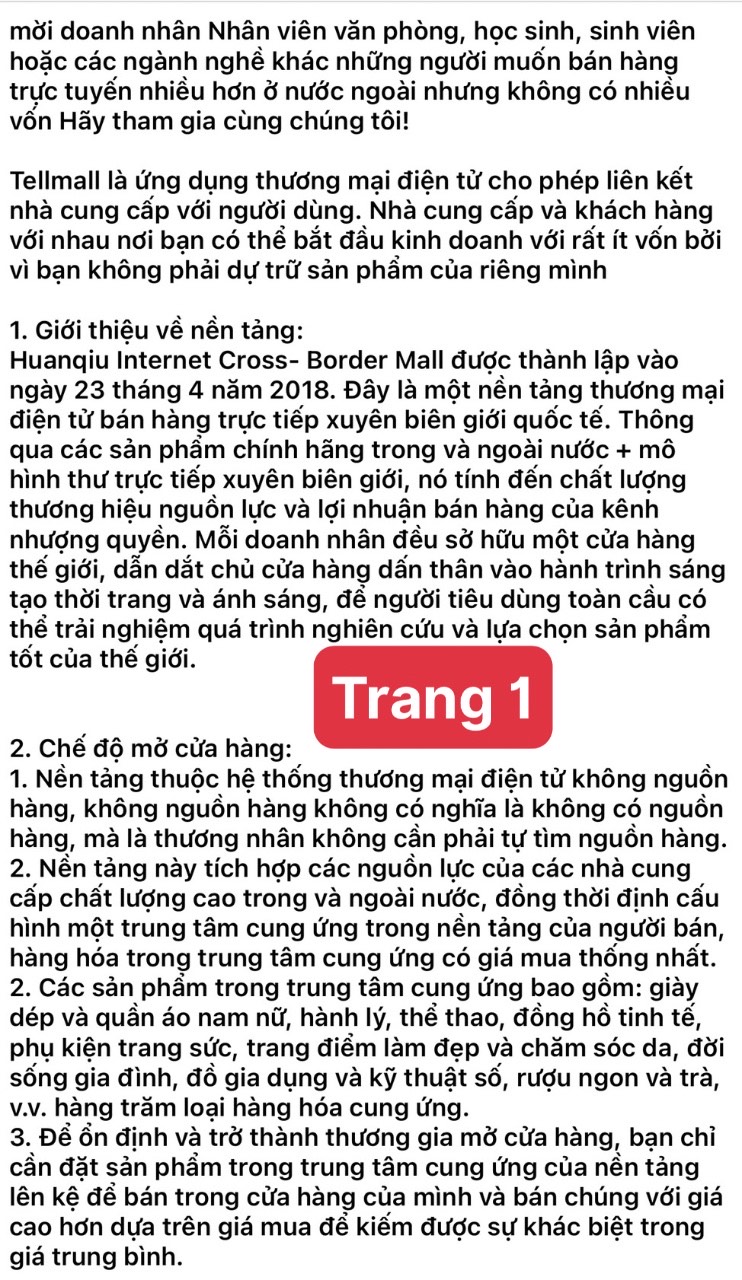 mời doanh nhân Nhân viên văn phòng, học sinh, sinh viên hoặc các ngành nghề khác những người muốn bán hàng trực tuyến nhiều hơn ở nước ngoài nhưng không có nhiều vốn Hãy tham gia cùng chúng tôi!

Tellmall là ứng dụng thương mại điện tử cho phép liên kết nhà cung cấp với người dùng. Nhà cung cấp và khách hàng với nhau nơi bạn có thể bắt đầu kinh doanh với rất ít vốn bởi vì bạn không phải dự trữ sản phẩm của riêng mình

1. Giới thiệu về nền tảng:
Huanqiu Internet Cross- Border Mall được thành lập vào ngày 23 tháng 4 năm 2018. Đây là một nền tảng thương mại điện tử bán hàng trực tiếp xuyên biên giới quốc tế. Thông qua các sản phẩm chính hãng trong và ngoài nước + mô hình thư trực tiếp xuyên biên giới, nó tính đến chất lượng thương hiệu nguồn lực và lợi nhuận bán hàng của kênh nhượng quyền. Mỗi doanh nhân đều sở hữu một cửa hàng thế giới, dẫn dắt chủ cửa hàng dấn thân vào hành trình sáng tạo thời trang và ánh sáng, để người tiêu dùng toàn cầu có thể trải nghiệm quá trình nghiên cứu và lựa chọn sản phẩm tốt của thế giới.

Trang 1

2. Chế độ mở cửa hàng:
1. Nền tảng thuộc hệ thống thương mại điện tử không nguồn hàng, không nguồn hàng không có nghĩa là không có nguồn hàng, mà là thương nhân không cần phải tự tìm nguồn hàng.
2. Nền tảng này tích hợp các nguồn lực của các nhà cung cấp chất lượng cao trong và ngoài nước, đồng thời định cấu hình một trung tâm cung ứng trong nền tảng của người bán, hàng hóa trong trung tâm cung ứng có giá mua thống nhất.
2. Các sản phẩm trong trung tâm cung ứng bao gồm: giày dép và quần áo nam nữ, hành lý, thể thao, đồng hồ tinh tế, phụ kiện trang sức, trang điểm làm đẹp và chăm sóc da, đời sống gia đình, đồ gia dụng và kỹ thuật số, rượu ngon và trà, v.v. hàng trăm loại hàng hóa cung ứng.
3. Để ổn định và trở thành thương gia mở cửa hàng, bạn chỉ cần đặt sản phẩm trong trung tâm cung ứng của nền tảng lên kệ để bán trong cửa hàng của mình và bán chúng với giá cao hơn dựa trên giá mua để kiếm được sự khác biệt trong giá trung bình.